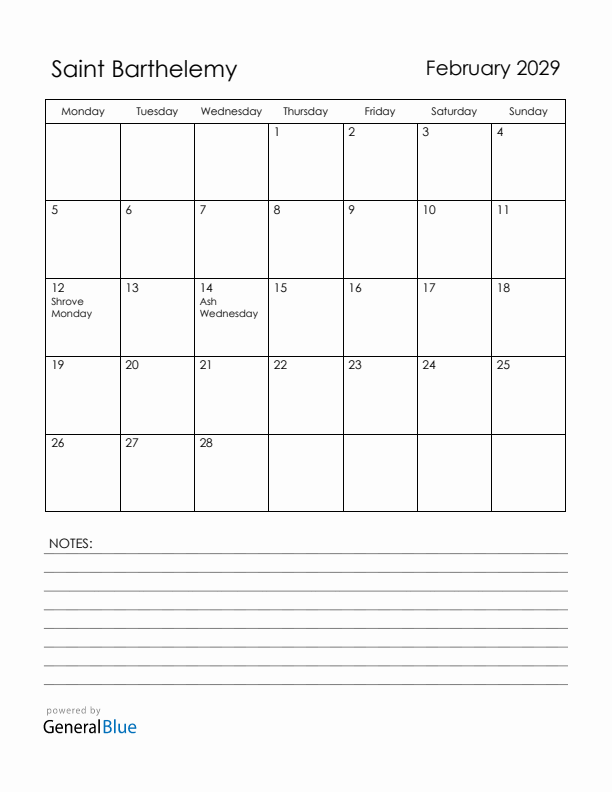 Saint Barthelemy

February 2029

| Monday | Tuesday | Wednesday | Thursday | Friday | Saturday | Sunday |
|---|---|---|---|---|---|---|
| | | | 1 | 2 | 3 | 4 |
| 5 | 6 | 7 | 8 | 9 | 10 | 11 |
| 12 Shrove Monday | 13 | 14 Ash Wednesday | 15 | 16 | 17 | 18 |
| 19 | 20 | 21 | 22 | 23 | 24 | 25 |
| 26 | 27 | 28 | | | | |

NOTES:

powered by
GeneralBlue